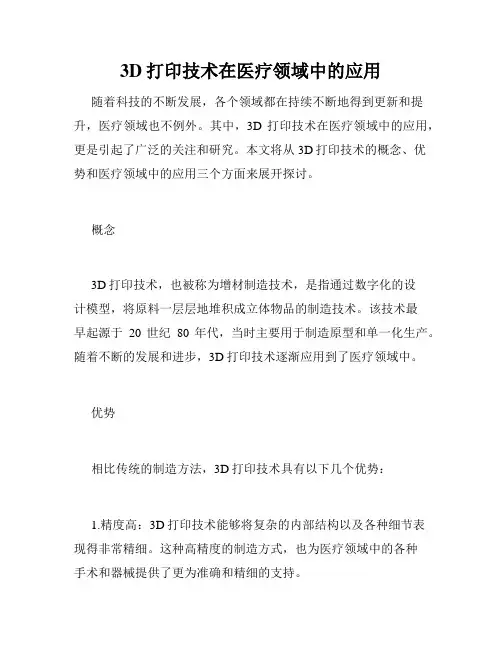 3D 打印技术在医疗领域中的应用

随着科技的不断发展，各个领域都在持续不断地得到更新和提升，医疗领域也不例外。其中，3D 打印技术在医疗领域中的应用，更是引起了广泛的关注和研究。本文将从 3D 打印技术的概念、优势和医疗领域中的应用三个方面来展开探讨。

概念

3D 打印技术，也被称为增材制造技术，是指通过数字化的设计模型，将原料一层层地堆积成立体物品的制造技术。该技术最早起源于 20 世纪 80 年代，当时主要用于制造原型和单一化生产。随着不断的发展和进步，3D 打印技术逐渐应用到了医疗领域中。

优势

相比传统的制造方法，3D 打印技术具有以下几个优势：

1.精度高：3D 打印技术能够将复杂的内部结构以及各种细节表现得非常精细。这种高精度的制造方式，也为医疗领域中的各种手术和器械提供了更为准确和精细的支持。